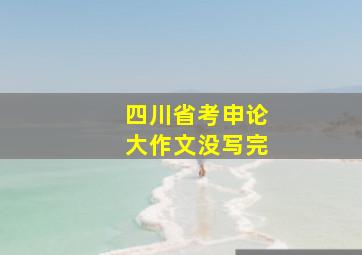 四川省考申论
大作文没写完